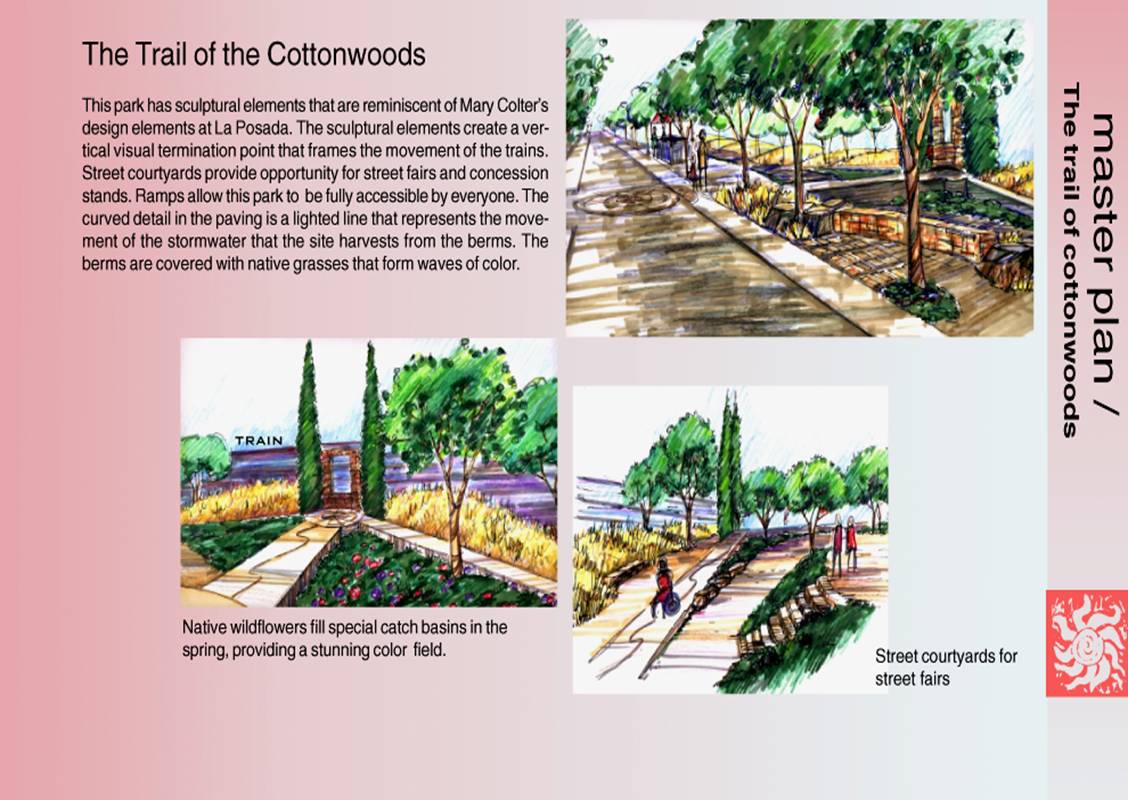 The Trail of the Cottonwoods

This park has sculptural elements that are reminiscent of Mary Colter's design elements at La Posada. The sculptural elements create a vertical visual termination point that frames the movement of the trains. Street courtyards provide opportunity for street fairs and concession stands. Ramps allow this park to be fully accessible by everyone. The curved detail in the paving is a lighted line that represents the movement of the stormwater that the site harvests from the berms. The berms are covered with native grasses that form waves of color.

TRAIN

Native wildflowers fill special catch basins in the spring, providing a stunning color field.

Street courtyards for street fairs

master plan /
The trail of cottonwoods